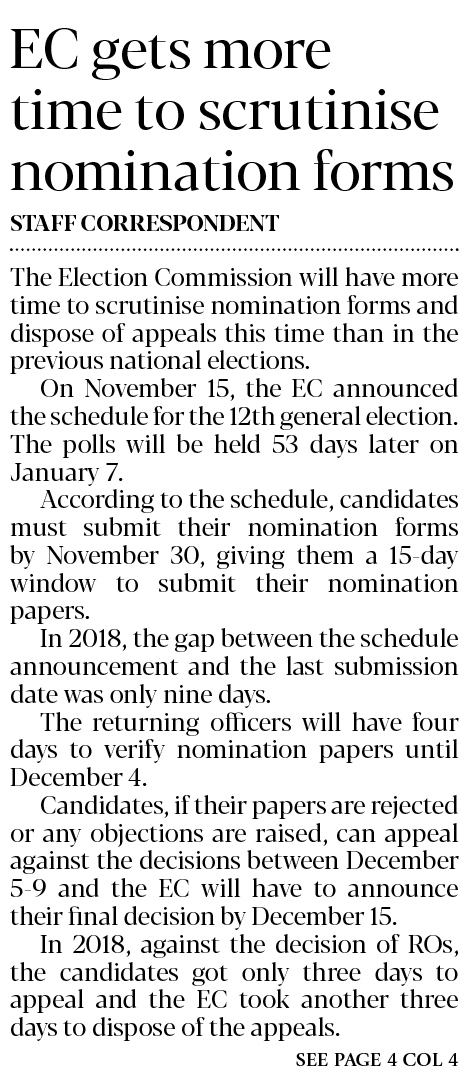 EC gets more time to scrutinise nomination forms

STAFF CORRESPONDENT

The Election Commission will have more time to scrutinise nomination forms and dispose of appeals this time than in the previous national elections.

On November 15, the EC announced the schedule for the 12th general election. The polls will be held 53 days later on January 7.

According to the schedule, candidates must submit their nomination forms by November 30, giving them a 15-day window to submit their nomination papers.

In 2018, the gap between the schedule announcement and the last submission date was only nine days.

The returning officers will have four days to verify nomination papers until December 4.

Candidates, if their papers are rejected or any objections are raised, can appeal against the decisions between December 5-9 and the EC will have to announce their final decision by December 15.

In 2018, against the decision of ROs, the candidates got only three days to appeal and the EC took another three days to dispose of the appeals.

SEE PAGE 4 COL 4